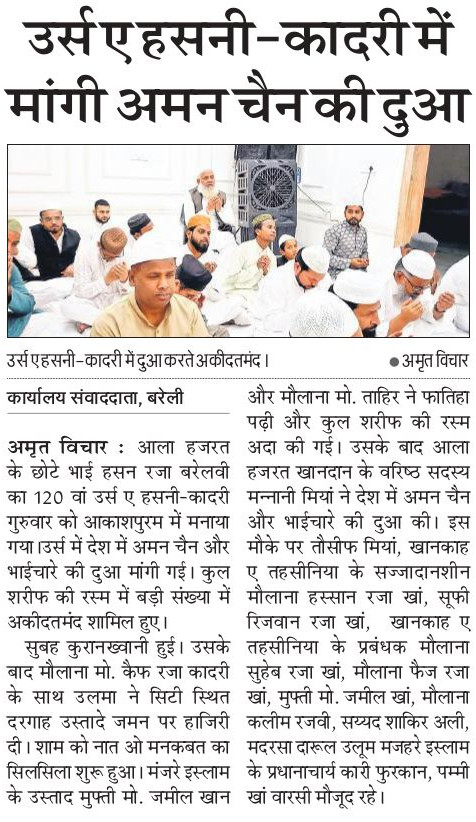 उर्स ए हसनी-कादरी में मांगी अमन चैन की दुआ

उर्स ए हसनी-कादरी में दुआ करते अकीदतमंद। ● अमृत विचार

कार्यालय संवाददाता, बरेली

अमृत विचार : आला हजरत के छोटे भाई हसन रजा बरेलवी का 120 वां उर्स ए हसनी-कादरी गुरुवार को आकाशपुरम में मनाया गया।उर्स में देश में अमन चैन और भाईचारे की दुआ मांगी गई। कुल शरीफ की रस्म में बड़ी संख्या में अकीदतमंद शामिल हुए।

सुबह कुरानख्वानी हुई। उसके बाद मौलाना मो. कैफ रजा कादरी के साथ उलमा ने सिटी स्थित दरगाह उस्तादे जमन पर हाजिरी दी। शाम को नात ओ मनकबत का सिलसिला शुरू हुआ। मंजरे इस्लाम के उस्ताद मुफ्ती मो. जमील खान और मौलाना मो. ताहिर ने फातिहा पढ़ी और कुल शरीफ की रस्म अदा की गई। उसके बाद आला हजरत खानदान के वरिष्ठ सदस्य मन्नानी मियां ने देश में अमन चैन और भाईचारे की दुआ की। इस मौके पर तौसीफ मियां, खानकाह ए तहसीनिया के सज्जादानशीन मौलाना हस्सान रजा खां, सूफी रिजवान रजा खां, खानकाह ए तहसीनिया के प्रबंधक मौलाना सुहेब रजा खां, मौलाना फैज रजा खां, मुफ्ती मो. जमील खां, मौलाना कलीम रजवी, सय्यद शाकिर अली, मदरसा दारूल उलूम मजहरे इस्लाम के प्रधानाचार्य कारी फुरकान, पम्मी खां वारसी मौजूद रहे।